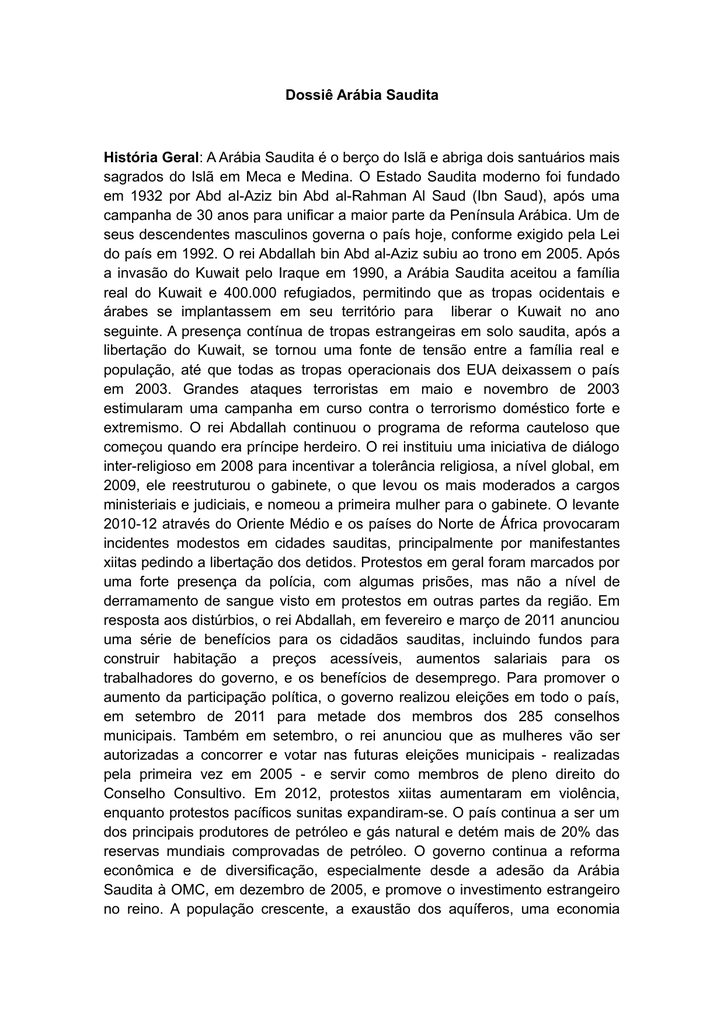 Dossiê Arábia Saudita

História Geral: A Arábia Saudita é o berço do Islã e abriga dois santuários mais sagrados do Islã em Meca e Medina. O Estado Saudita moderno foi fundado em 1932 por Abd al-Aziz bin Abd al-Rahman Al Saud (Ibn Saud), após uma campanha de 30 anos para unificar a maior parte da Península Arábica. Um de seus descendentes masculinos governa o país hoje, conforme exigido pela Lei do país em 1992. O rei Abdallah bin Abd al-Aziz subiu ao trono em 2005. Após a invasão do Kuwait pelo Iraque em 1990, a Arábia Saudita aceitou a família real do Kuwait e 400.000 refugiados, permitindo que as tropas ocidentais e árabes se implantassem em seu território para liberar o Kuwait no ano seguinte. A presença contínua de tropas estrangeiras em solo saudita, após a libertação do Kuwait, se tornou uma fonte de tensão entre a família real e população, até que todas as tropas operacionais dos EUA deixassem o país em 2003. Grandes ataques terroristas em maio e novembro de 2003 estimularam uma campanha em curso contra o terrorismo doméstico forte e extremismo. O rei Abdallah continuou o programa de reforma cauteloso que começou quando era príncipe herdeiro. O rei instituiu uma iniciativa de diálogo inter-religioso em 2008 para incentivar a tolerância religiosa, a nível global, em 2009, ele reestruturou o gabinete, o que levou os mais moderados a cargos ministeriais e judiciais, e nomeou a primeira mulher para o gabinete. O levante 2010-12 através do Oriente Médio e os países do Norte de África provocaram incidentes modestos em cidades sauditas, principalmente por manifestantes xiitas pedindo a libertação dos detidos. Protestos em geral foram marcados por uma forte presença da polícia, com algumas prisões, mas não a nível de derramamento de sangue visto em protestos em outras partes da região. Em resposta aos distúrbios, o rei Abdallah, em fevereiro e março de 2011 anunciou uma série de benefícios para os cidadãos sauditas, incluindo fundos para construir habitação a preços acessíveis, aumentos salariais para os trabalhadores do governo, e os benefícios de desemprego. Para promover o aumento da participação política, o governo realizou eleições em todo o país, em setembro de 2011 para metade dos membros dos 285 conselhos municipais. Também em setembro, o rei anunciou que as mulheres vão ser autorizadas a concorrer e votar nas futuras eleições municipais - realizadas pela primeira vez em 2005 - e servir como membros de pleno direito do Conselho Consultivo. Em 2012, protestos xiitas aumentaram em violência, enquanto protestos pacíficos sunitas expandiram-se. O país continua a ser um dos principais produtores de petróleo e gás natural e detém mais de 20% das reservas mundiais comprovadas de petróleo. O governo continua a reforma econômica e de diversificação, especialmente desde a adesão da Arábia Saudita à OMC, em dezembro de 2005, e promove o investimento estrangeiro no reino. A população crescente, a exaustão dos aquíferos, uma economia